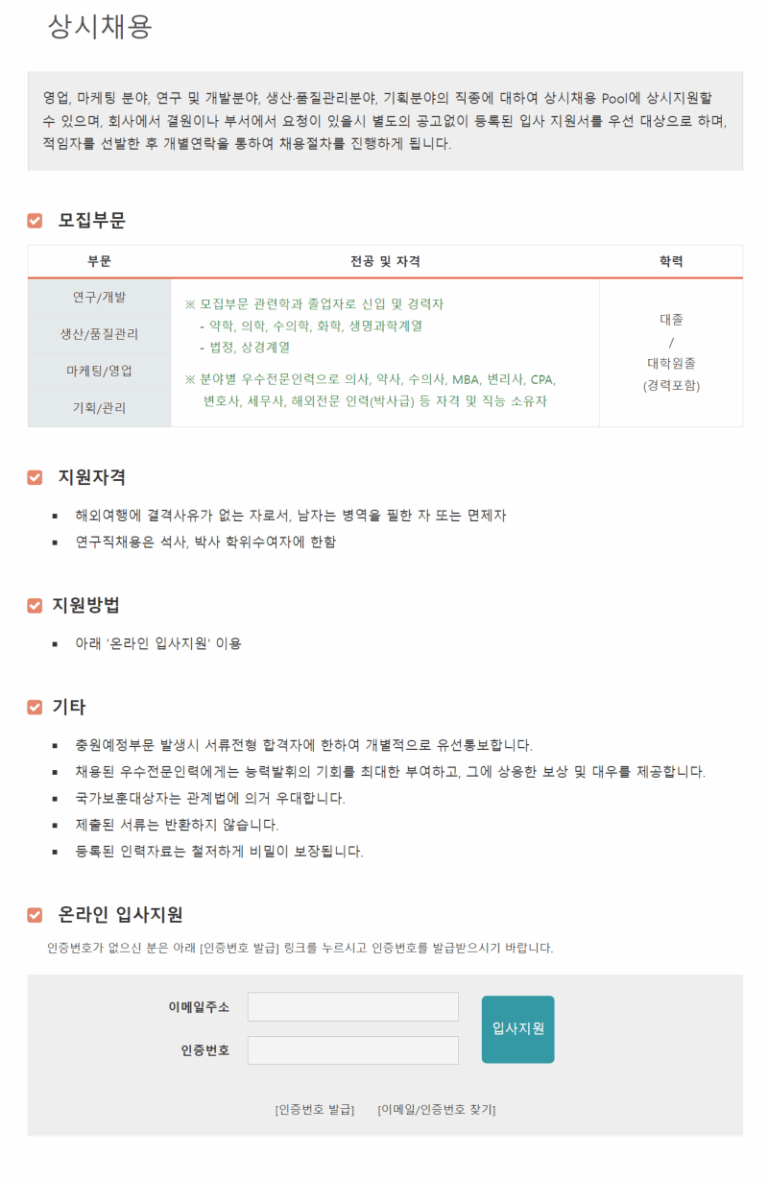 상시채용

영업, 마케팅 분야, 연구 및 개발분야, 생산·품질관리분야, 기획분야의 직종에 대하여 상시채용 Pool에 상시지원할 수 있으며, 회사에서 결원이나 부서에서 요청이 있을시 별도의 공고없이 등록된 입사 지원서를 우선 대상으로 하며, 적임자를 선발한 후 개별연락을 통하여 채용절차를 진행하게 됩니다.

모집부문

| 부문 | 전공 및 자격 | 학력 |
|---|---|---|
| 연구/개발 | ※ 모집부문 관련학과 졸업자로 신입 및 경력자 - 약학, 의학, 수의학, 화학, 생명과학계열 - 법정, 상경계열 ※ 분야별 우수전문인력으로 의사, 약사, 수의사, MBA, 변리사, CPA, 변호사, 세무사, 해외전문 인력(박사급) 등 자격 및 직능 소유자 | 대졸 / 대학원졸 (경력포함) |
| 생산/품질관리 | | |
| 마케팅/영업 | | |
| 기획/관리 | | |

지원자격

▪ 해외여행에 결격사유가 없는 자로서, 남자는 병역을 필한 자 또는 면제자
▪ 연구직채용은 석사, 박사 학위수여자에 한함

지원방법

▪ 아래 '온라인 입사지원' 이용

기타

▪ 충원예정부문 발생시 서류전형 합격자에 한하여 개별적으로 유선통보합니다.
▪ 채용된 우수전문인력에게는 능력발휘의 기회를 최대한 부여하고, 그에 상응한 보상 및 대우를 제공합니다.
▪ 국가보훈대상자는 관계법에 의거 우대합니다.
▪ 제출된 서류는 반환하지 않습니다.
▪ 등록된 인력자료는 철저하게 비밀이 보장됩니다.

온라인 입사지원

인증번호가 없으신 분은 아래 [인증번호 발급] 링크를 누르시고 인증번호를 발급받으시기 바랍니다.

이메일주소
인증번호
입사지원

[인증번호 발급] [이메일/인증번호 찾기]